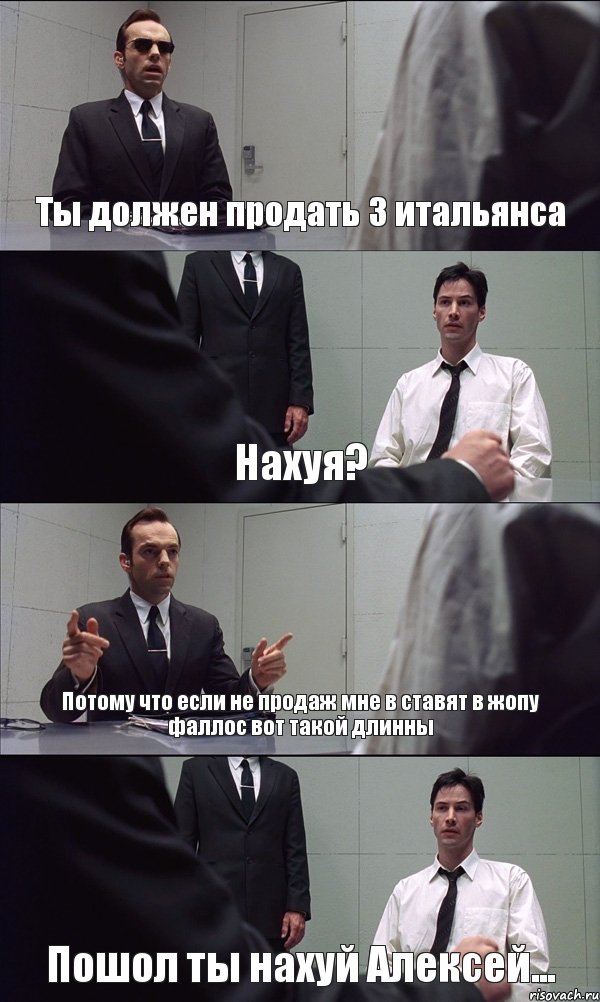 Ты должен продать 3 итальянса

Нахуя?

Потому что если не продаж мне в ставят в жопу фаллос вот такой длинны

Пошол ты нахуй Алексей...

risovach.ru